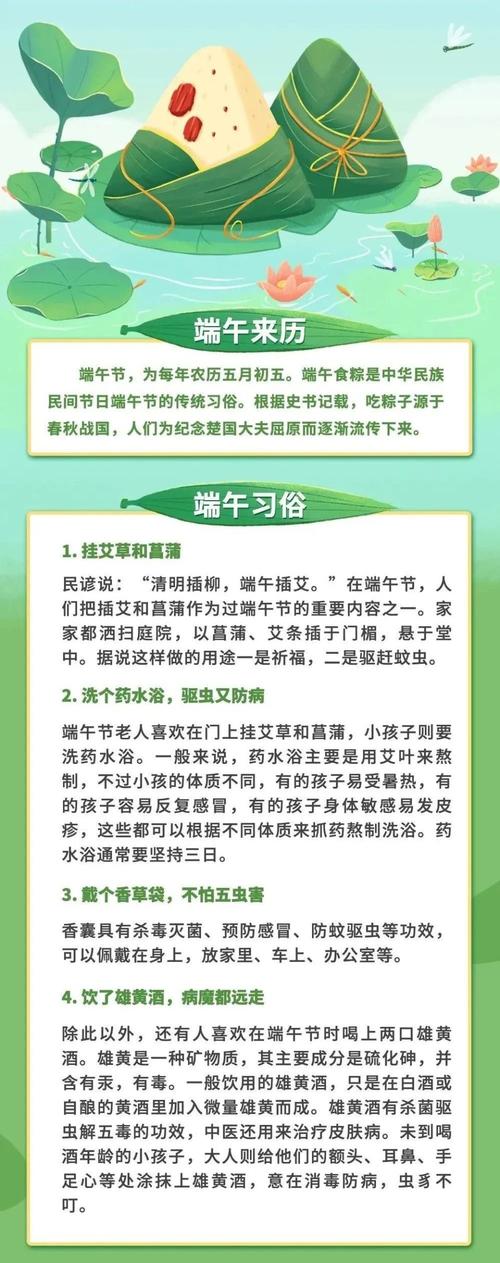 端午来历

端午节，为每年农历五月初五。端午食粽是中华民族民间节日端午节的传统习俗。根据史书记载，吃粽子源于春秋战国，人们为纪念楚国大夫屈原而逐渐流传下来。

端午习俗

1.挂艾草和菖蒲

民谚说：“清明插柳，端午插艾。”在端午节，人们把插艾和菖蒲作为过端午节的重要内容之一。家家都洒扫庭院，以菖蒲、艾条插于门楣，悬于堂中。据说这样做的用途一是祈福，二是驱赶蚊虫。

2.洗个药水浴，驱虫又防病

端午节老人喜欢在门上挂艾草和菖蒲，小孩子则要洗药水浴。一般来说，药水浴主要是用艾叶来熬制，不过小孩的体质不同，有的孩子易受暑热，有的孩子容易反复感冒，有的孩子身体敏感易发皮疹，这些都可以根据不同体质来抓药熬制洗浴。药水浴通常要坚持三日。

3.戴个香草袋，不怕五虫害

香囊具有杀毒灭菌、预防感冒、防蚊驱虫等功效，可以佩戴在身上，放家里、车上、办公室等。

4.饮了雄黄酒，病魔都远走

除此以外，还有人喜欢在端午节时喝上两口雄黄酒。雄黄是一种矿物质，其主要成分是硫化砷，并含有汞，有毒。一般饮用的雄黄酒，只是在白酒或自酿的黄酒里加入微量雄黄而成。雄黄酒有杀菌驱虫解五毒的功效，中医还用来治疗皮肤病。未到喝酒年龄的小孩子，大人则给他们的额头、耳鼻、手足心等处涂抹上雄黄酒，意在消毒防病，虫豸不叮。